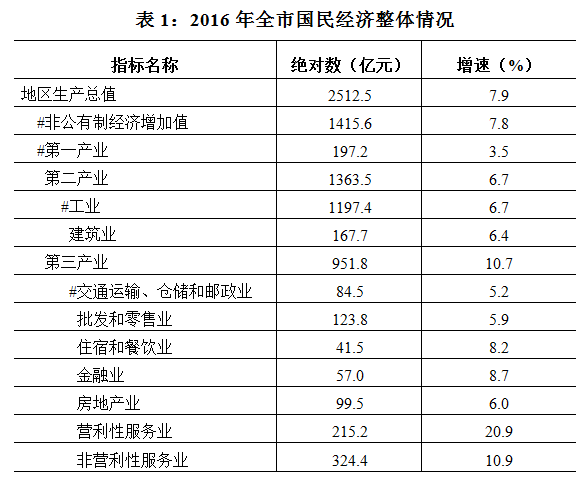 表 1：2016 年全市国民经济整体情况

| 指标名称 | 绝对数（亿元） | 增速（%） |
|---|---|---|
| 地区生产总值 | 2512.5 | 7.9 |
| #非公有制经济增加值 | 1415.6 | 7.8 |
| #第一产业 | 197.2 | 3.5 |
| 第二产业 | 1363.5 | 6.7 |
| #工业 | 1197.4 | 6.7 |
| 建筑业 | 167.7 | 6.4 |
| 第三产业 | 951.8 | 10.7 |
| #交通运输、仓储和邮政业 | 84.5 | 5.2 |
| 批发和零售业 | 123.8 | 5.9 |
| 住宿和餐饮业 | 41.5 | 8.2 |
| 金融业 | 57.0 | 8.7 |
| 房地产业 | 99.5 | 6.0 |
| 营利性服务业 | 215.2 | 20.9 |
| 非营利性服务业 | 324.4 | 10.9 |